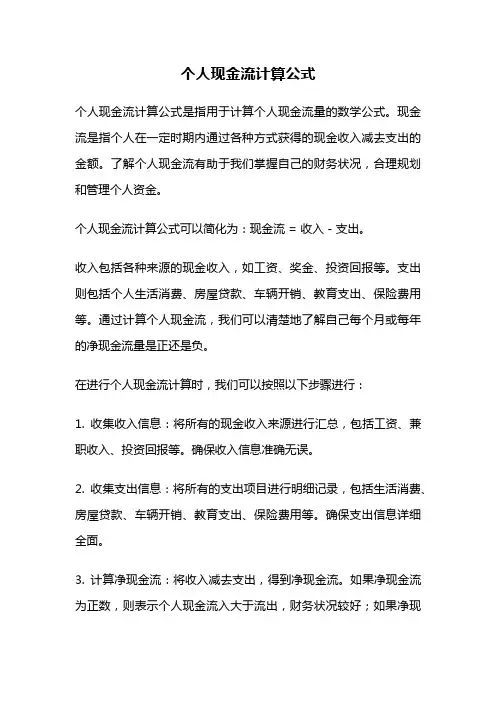 个人现金流计算公式

个人现金流计算公式是指用于计算个人现金流量的数学公式。现金流是指个人在一定时期内通过各种方式获得的现金收入减去支出的金额。了解个人现金流有助于我们掌握自己的财务状况，合理规划和管理个人资金。

个人现金流计算公式可以简化为：现金流 = 收入 - 支出。

收入包括各种来源的现金收入，如工资、奖金、投资回报等。支出则包括个人生活消费、房屋贷款、车辆开销、教育支出、保险费用等。通过计算个人现金流，我们可以清楚地了解自己每个月或每年的净现金流量是正还是负。

在进行个人现金流计算时，我们可以按照以下步骤进行：

1. 收集收入信息：将所有的现金收入来源进行汇总，包括工资、兼职收入、投资回报等。确保收入信息准确无误。

2. 收集支出信息：将所有的支出项目进行明细记录，包括生活消费、房屋贷款、车辆开销、教育支出、保险费用等。确保支出信息详细全面。

3. 计算净现金流：将收入减去支出，得到净现金流。如果净现金流为正数，则表示个人现金流入大于流出，财务状况较好；如果净现